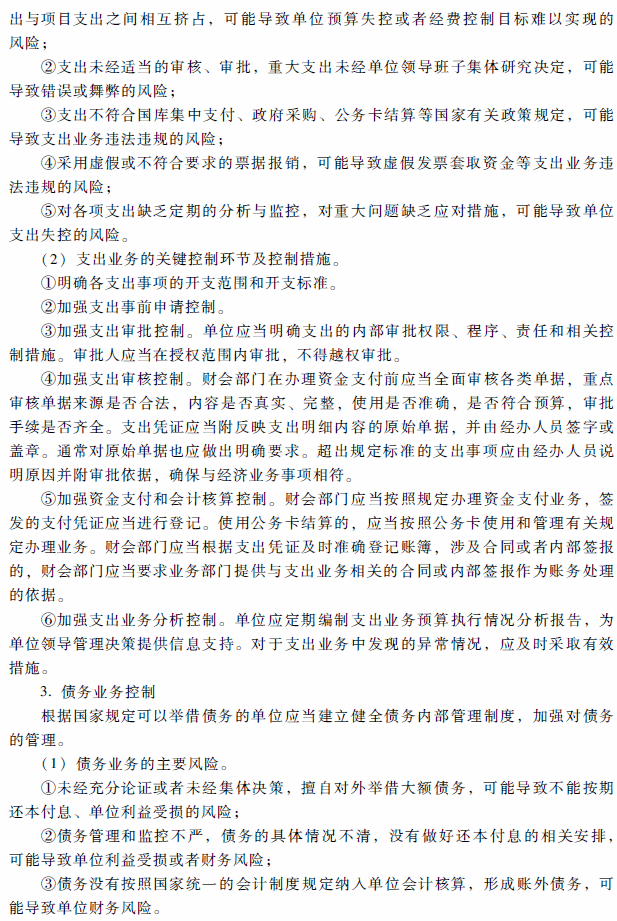 出与项目支出之间相互挤占，可能导致单位预算失控或者经费控制目标难以实现的风险；

②支出未经适当的审核、审批，重大支出未经单位领导班子集体研究决定，可能导致错误或舞弊的风险；

③支出不符合国库集中支付、政府采购、公务卡结算等国家有关政策规定，可能导致支出业务违法违规的风险；

④采用虚假或不符合要求的票据报销，可能导致虚假发票套取资金等支出业务违法违规的风险；

⑤对各项支出缺乏定期的分析与监控，对重大问题缺乏应对措施，可能导致单位支出失控的风险。

（2）支出业务的关键控制环节及控制措施。

①明确各支出事项的开支范围和开支标准。

②加强支出事前申请控制。

③加强支出审批控制。单位应当明确支出的内部审批权限、程序、责任和相关控制措施。审批人应当在授权范围内审批，不得越权审批。

④加强支出审核控制。财会部门在办理资金支付前应当全面审核各类单据，重点审核单据来源是否合法，内容是否真实、完整，使用是否准确，是否符合预算，审批手续是否齐全。支出凭证应当附反映支出明细内容的原始单据，并由经办人员签字或盖章。通常对原始单据也应做出明确要求。超出规定标准的支出事项应由经办人员说明原因并附审批依据，确保与经济业务事项相符。

⑤加强资金支付和会计核算控制。财会部门应当按照规定办理资金支付业务，签发的支付凭证应当进行登记。使用公务卡结算的，应当按照公务卡使用和管理有关规定办理业务。财会部门应当根据支出凭证及时准确登记账簿，涉及合同或者内部签报的，财会部门应当要求业务部门提供与支出业务相关的合同或内部签报作为账务处理的依据。

⑥加强支出业务分析控制。单位应定期编制支出业务预算执行情况分析报告，为单位领导管理决策提供信息支持。对于支出业务中发现的异常情况，应及时采取有效措施。

3. 债务业务控制

根据国家规定可以举借债务的单位应当建立健全债务内部管理制度，加强对债务的管理。

（1）债务业务的主要风险。

①未经充分论证或者未经集体决策，擅自对外举借大额债务，可能导致不能按期还本付息、单位利益受损的风险；

②债务管理和监控不严，债务的具体情况不清，没有做好还本付息的相关安排，可能导致单位利益受损或者财务风险；

③债务没有按照国家统一的会计制度规定纳入单位会计核算，形成账外债务，可能导致单位财务风险。